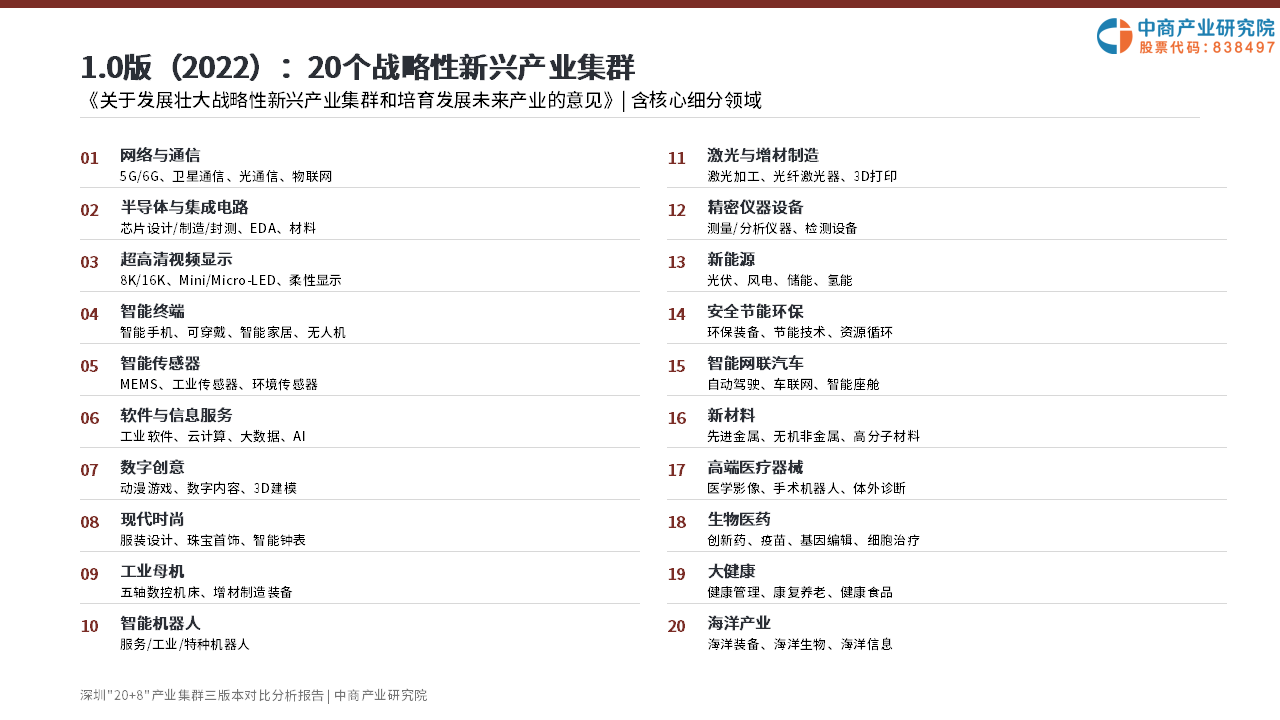 中商产业研究院
股票代码：838497

1.0版（2022）：20个战略性新兴产业集群
《关于发展壮大战略性新兴产业集群和培育发展未来产业的意见》| 含核心细分领域

01 网络与通信
5G/6G、卫星通信、光通信、物联网

02 半导体与集成电路
芯片设计/制造/封测、EDA、材料

03 超高清视频显示
8K/16K、Mini/Micro-LED、柔性显示

04 智能终端
智能手机、可穿戴、智能家居、无人机

05 智能传感器
MEMS、工业传感器、环境传感器

06 软件与信息服务
工业软件、云计算、大数据、AI

07 数字创意
动漫游戏、数字内容、3D建模

08 现代时尚
服装设计、珠宝首饰、智能钟表

09 工业母机
五轴数控机床、增材制造装备

10 智能机器人
服务/工业/特种机器人

11 激光与增材制造
激光加工、光纤激光器、3D打印

12 精密仪器设备
测量/分析仪器、检测设备

13 新能源
光伏、风电、储能、氢能

14 安全节能环保
环保装备、节能技术、资源循环

15 智能网联汽车
自动驾驶、车联网、智能座舱

16 新材料
先进金属、无机非金属、高分子材料

17 高端医疗器械
医学影像、手术机器人、体外诊断

18 生物医药
创新药、疫苗、基因编辑、细胞治疗

19 大健康
健康管理、康复养老、健康食品

20 海洋产业
海洋装备、海洋生物、海洋信息

深圳"20+8"产业集群三版本对比分析报告 | 中商产业研究院